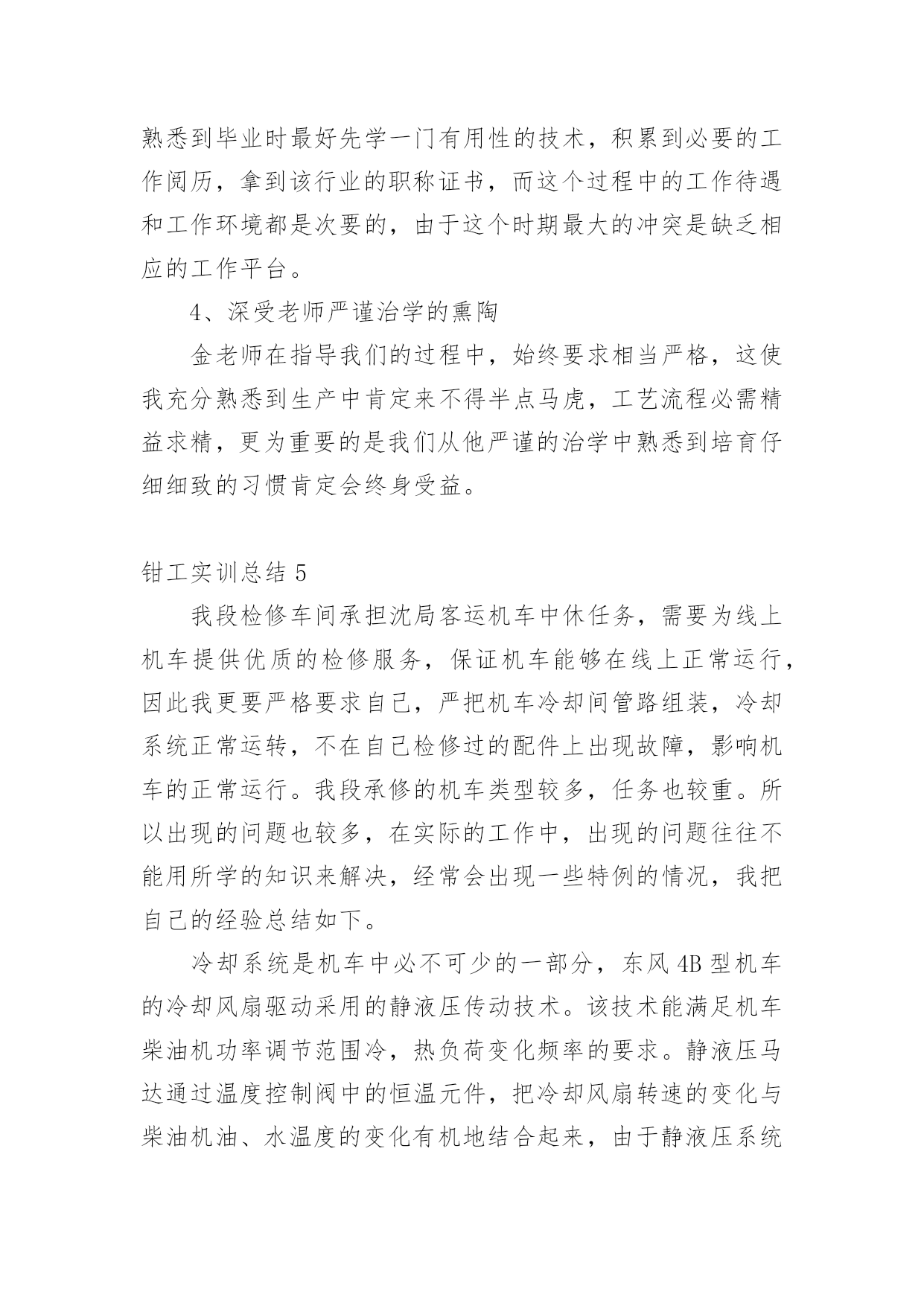 熟悉到毕业时最好先学一门有用性的技术，积累到必要的工作阅历，拿到该行业的职称证书，而这个过程中的工作待遇和工作环境都是次要的，由于这个时期最大的冲突是缺乏相应的工作平台。

4、深受老师严谨治学的熏陶

金老师在指导我们的过程中，始终要求相当严格，这使我充分熟悉到生产中肯定来不得半点马虎，工艺流程必需精益求精，更为重要的是我们从他严谨的治学中熟悉到培育仔细细致的习惯肯定会终身受益。

钳工实训总结 5

我段检修车间承担沈局客运机车中休任务，需要为线上机车提供优质的检修服务，保证机车能够在线上正常运行，因此我更要严格要求自己，严把机车冷却间管路组装，冷却系统正常运转，不在自己检修过的配件上出现故障，影响机车的正常运行。我段承修的机车类型较多，任务也较重。所以出现的问题也较多，在实际的工作中，出现的问题往往不能用所学的知识来解决，经常会出现一些特例的情况，我把自己的经验总结如下。

冷却系统是机车中必不可少的一部分，东风 4B 型机车的冷却风扇驱动采用的静液压传动技术。该技术能满足机车柴油机功率调节范围冷，热负荷变化频率的要求。静液压马达通过温度控制阀中的恒温元件，把冷却风扇转速的变化与柴油机油、水温度的变化有机地结合起来，由于静液压系统